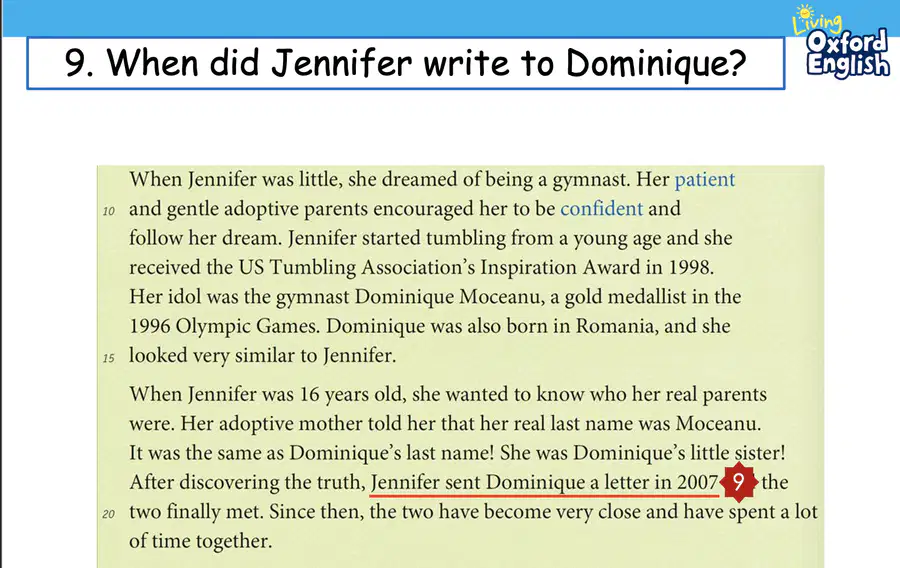 9. When did Jennifer write to Dominique?

Living Oxford English

When Jennifer was little, she dreamed of being a gymnast. Her patient
10 and gentle adoptive parents encouraged her to be confident and follow her dream. Jennifer started tumbling from a young age and she received the US Tumbling Association's Inspiration Award in 1998. Her idol was the gymnast Dominique Moceanu, a gold medallist in the 1996 Olympic Games. Dominique was also born in Romania, and she
15 looked very similar to Jennifer.

When Jennifer was 16 years old, she wanted to know who her real parents were. Her adoptive mother told her that her real last name was Moceanu. It was the same as Dominique's last name! She was Dominique's little sister! After discovering the truth, Jennifer sent Dominique a letter in 2007 9 the
20 two finally met. Since then, the two have become very close and have spent a lot of time together.